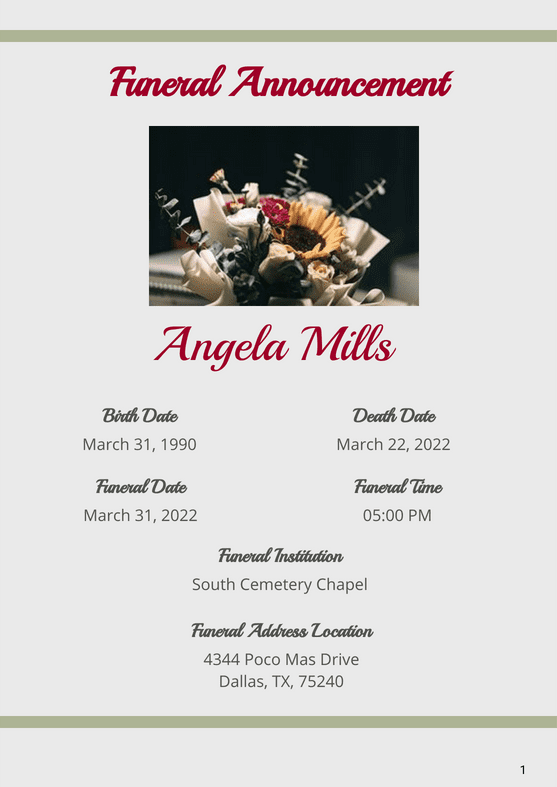 Funeral Announcement

Angela Mills

Birth Date
March 31, 1990

Death Date
March 22, 2022

Funeral Date
March 31, 2022

Funeral Time
05:00 PM

Funeral Institution
South Cemetery Chapel

Funeral Address Location
4344 Poco Mas Drive
Dallas, TX, 75240

1